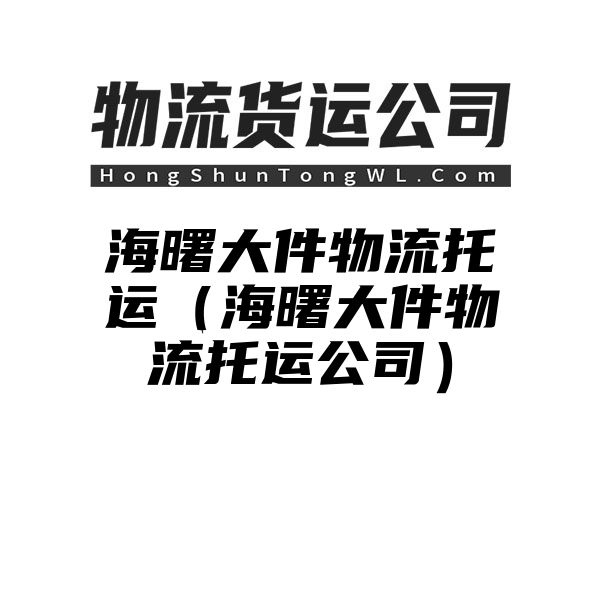 物流货运公司

HongShunTongWL.Com

海曙大件物流托运（海曙大件物流托运公司）